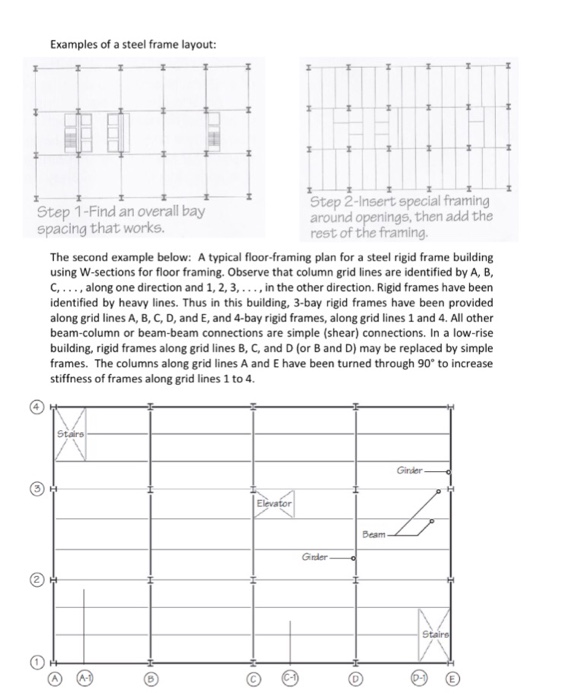 Examples of a steel frame layout:

Step 1-Find an overall bay spacing that works.

Step 2-Insert special framing around openings, then add the rest of the framing.

The second example below: A typical floor-framing plan for a steel rigid frame building using W-sections for floor framing. Observe that column grid lines are identified by A, B, C, . . . , along one direction and 1, 2, 3, . . . , in the other direction. Rigid frames have been identified by heavy lines. Thus in this building, 3-bay rigid frames have been provided along grid lines A, B, C, D, and E, and 4-bay rigid frames, along grid lines 1 and 4. All other beam-column or beam-beam connections are simple (shear) connections. In a low-rise building, rigid frames along grid lines B, C, and D (or B and D) may be replaced by simple frames. The columns along grid lines A and E have been turned through 90° to increase stiffness of frames along grid lines 1 to 4.

4
Stairs
Girder
3
Elevator
Beam
Girder
2
Stairs
1
A A-1 B C C-1 D D-1 E